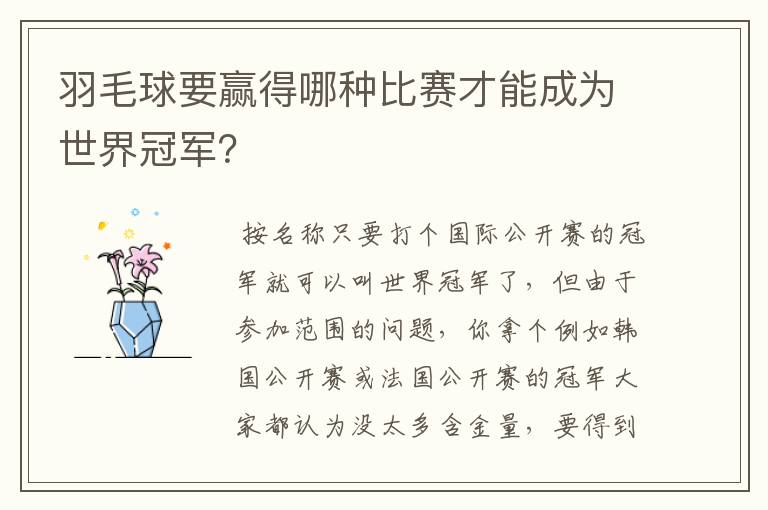 羽毛球要赢得哪种比赛才能成为世界冠军?

按名称只要打个国际公开赛的冠军就可以叫世界冠军了，但由于参加范围的问题，你拿个例如韩国公开赛或法国公开赛的冠军大家都认为没太多含金量，要得到